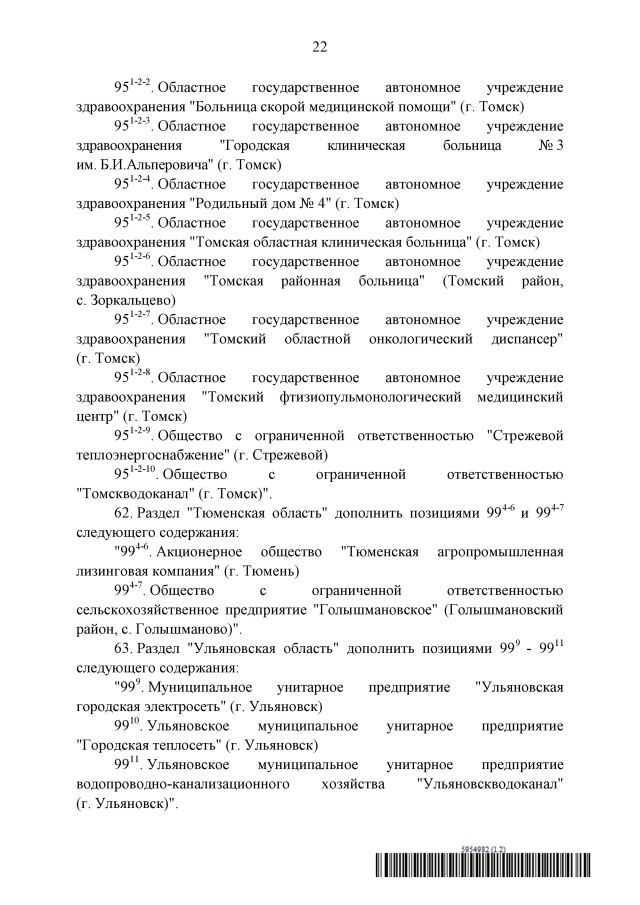 22

$95^{1-2-2}$. Областное государственное автономное учреждение здравоохранения "Больница скорой медицинской помощи" (г. Томск)

$95^{1-2-3}$. Областное государственное автономное учреждение здравоохранения "Городская клиническая больница № 3 им. Б.И.Альперовича" (г. Томск)

$95^{1-2-4}$. Областное государственное автономное учреждение здравоохранения "Родильный дом № 4" (г. Томск)

$95^{1-2-5}$. Областное государственное автономное учреждение здравоохранения "Томская областная клиническая больница" (г. Томск)

$95^{1-2-6}$. Областное государственное автономное учреждение здравоохранения "Томская районная больница" (Томский район, с. Зоркальцево)

$95^{1-2-7}$. Областное государственное автономное учреждение здравоохранения "Томский областной онкологический диспансер" (г. Томск)

$95^{1-2-8}$. Областное государственное автономное учреждение здравоохранения "Томский фтизиопульмонологический медицинский центр" (г. Томск)

$95^{1-2-9}$. Общество с ограниченной ответственностью "Стрежевой теплоэнергоснабжение" (г. Стрежевой)

$95^{1-2-10}$. Общество с ограниченной ответственностью "Томскводоканал" (г. Томск)".

62. Раздел "Тюменская область" дополнить позициями $99^{4-6}$ и $99^{4-7}$ следующего содержания:

"$99^{4-6}$. Акционерное общество "Тюменская агропромышленная лизинговая компания" (г. Тюмень)

$99^{4-7}$. Общество с ограниченной ответственностью сельскохозяйственное предприятие "Голышмановское" (Голышмановский район, с. Голышманово)".

63. Раздел "Ульяновская область" дополнить позициями $99^{9}$ - $99^{11}$ следующего содержания:

"$99^{9}$. Муниципальное унитарное предприятие "Ульяновская городская электросеть" (г. Ульяновск)

$99^{10}$. Ульяновское муниципальное унитарное предприятие "Городская теплосеть" (г. Ульяновск)

$99^{11}$. Ульяновское муниципальное унитарное предприятие водопроводно-канализационного хозяйства "Ульяновскводоканал" (г. Ульяновск)".

5954882 (1.2)